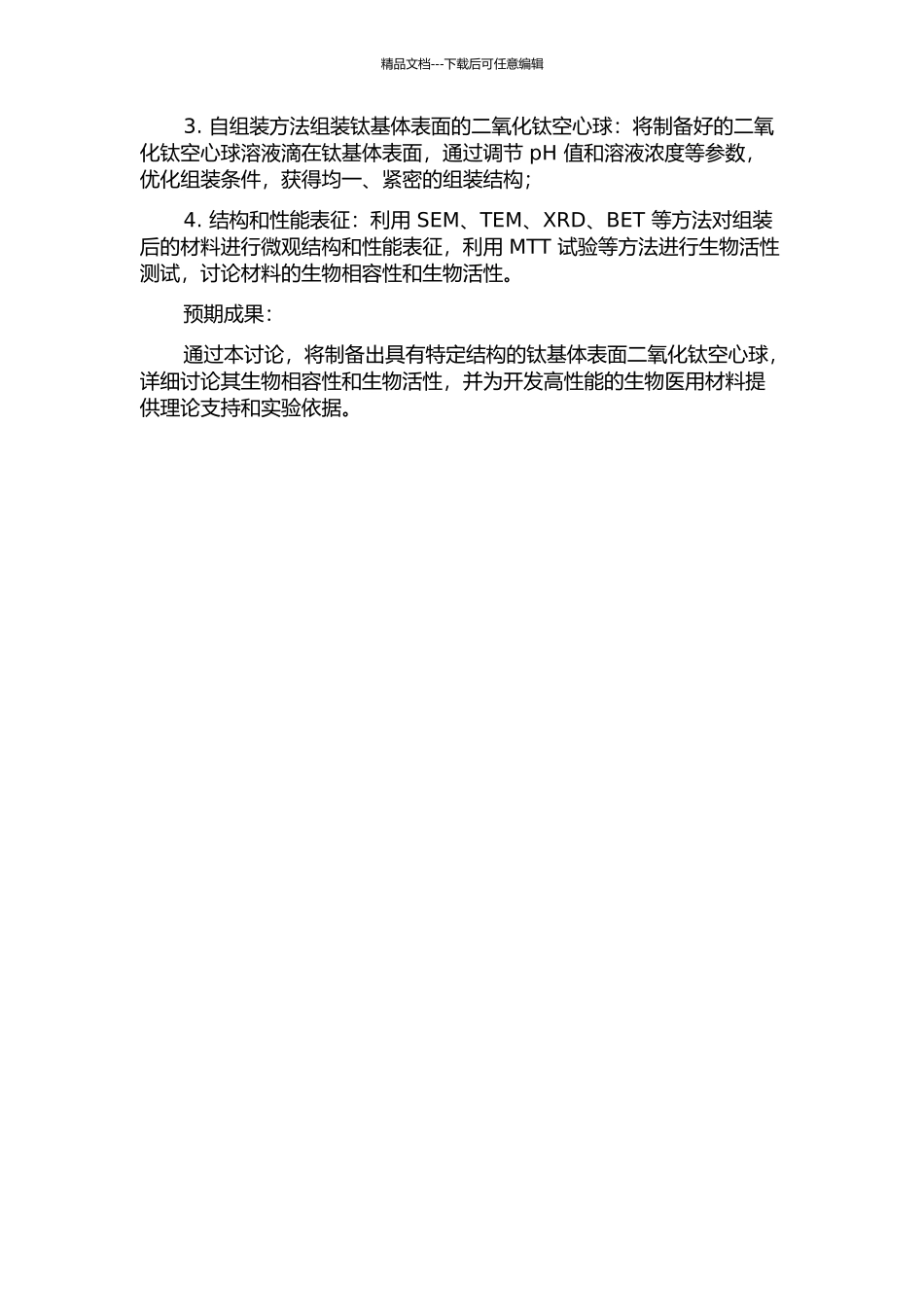 精品文档---下载后可任意编辑

3. 自组装方法组装钛基体表面的二氧化钛空心球：将制备好的二氧化钛空心球溶液滴在钛基体表面，通过调节 pH 值和溶液浓度等参数，优化组装条件，获得均一、紧密的组装结构；

4. 结构和性能表征：利用 SEM、TEM、XRD、BET 等方法对组装后的材料进行微观结构和性能表征，利用 MTT 试验等方法进行生物活性测试，讨论材料的生物相容性和生物活性。

预期成果：

通过本讨论，将制备出具有特定结构的钛基体表面二氧化钛空心球，详细讨论其生物相容性和生物活性，并为开发高性能的生物医用材料提供理论支持和实验依据。